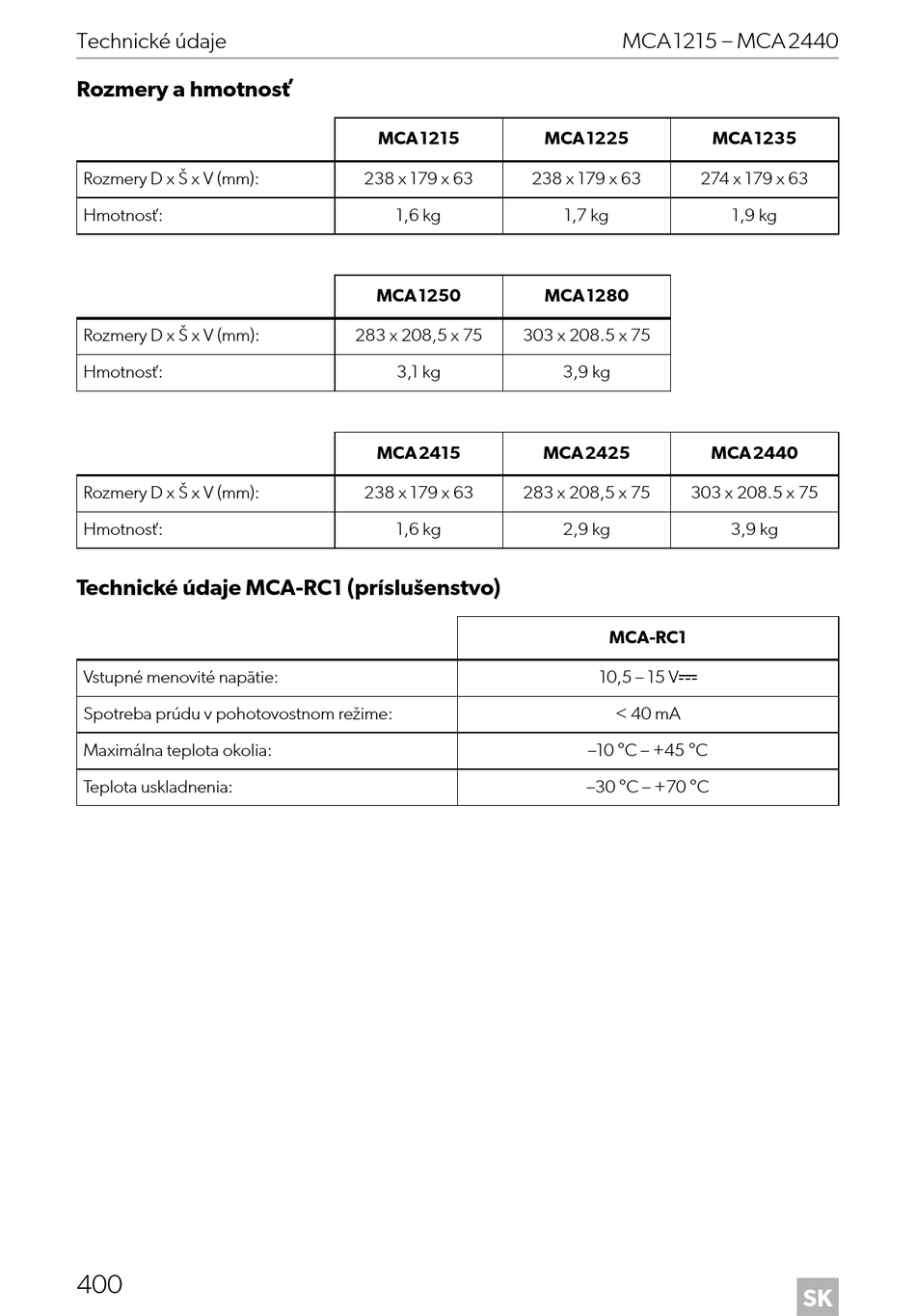 Technické údaje MCA1215 – MCA2440

Rozmery a hmotnosť

| | MCA1215 | MCA1225 | MCA1235 |
|---|---|---|---|
| Rozmery D x Š x V (mm): | 238 x 179 x 63 | 238 x 179 x 63 | 274 x 179 x 63 |
| Hmotnosť: | 1,6 kg | 1,7 kg | 1,9 kg |

| | MCA1250 | MCA1280 |
|---|---|---|
| Rozmery D x Š x V (mm): | 283 x 208,5 x 75 | 303 x 208.5 x 75 |
| Hmotnosť: | 3,1 kg | 3,9 kg |

| | MCA2415 | MCA2425 | MCA2440 |
|---|---|---|---|
| Rozmery D x Š x V (mm): | 238 x 179 x 63 | 283 x 208,5 x 75 | 303 x 208.5 x 75 |
| Hmotnosť: | 1,6 kg | 2,9 kg | 3,9 kg |

Technické údaje MCA-RC1 (príslušenstvo)

| | MCA-RC1 |
|---|---|
| Vstupné menovité napätie: | 10,5 – 15 V⎓ |
| Spotreba prúdu v pohotovostnom režime: | < 40 mA |
| Maximálna teplota okolia: | –10 °C – +45 °C |
| Teplota uskladnenia: | –30 °C – +70 °C |

400 SK